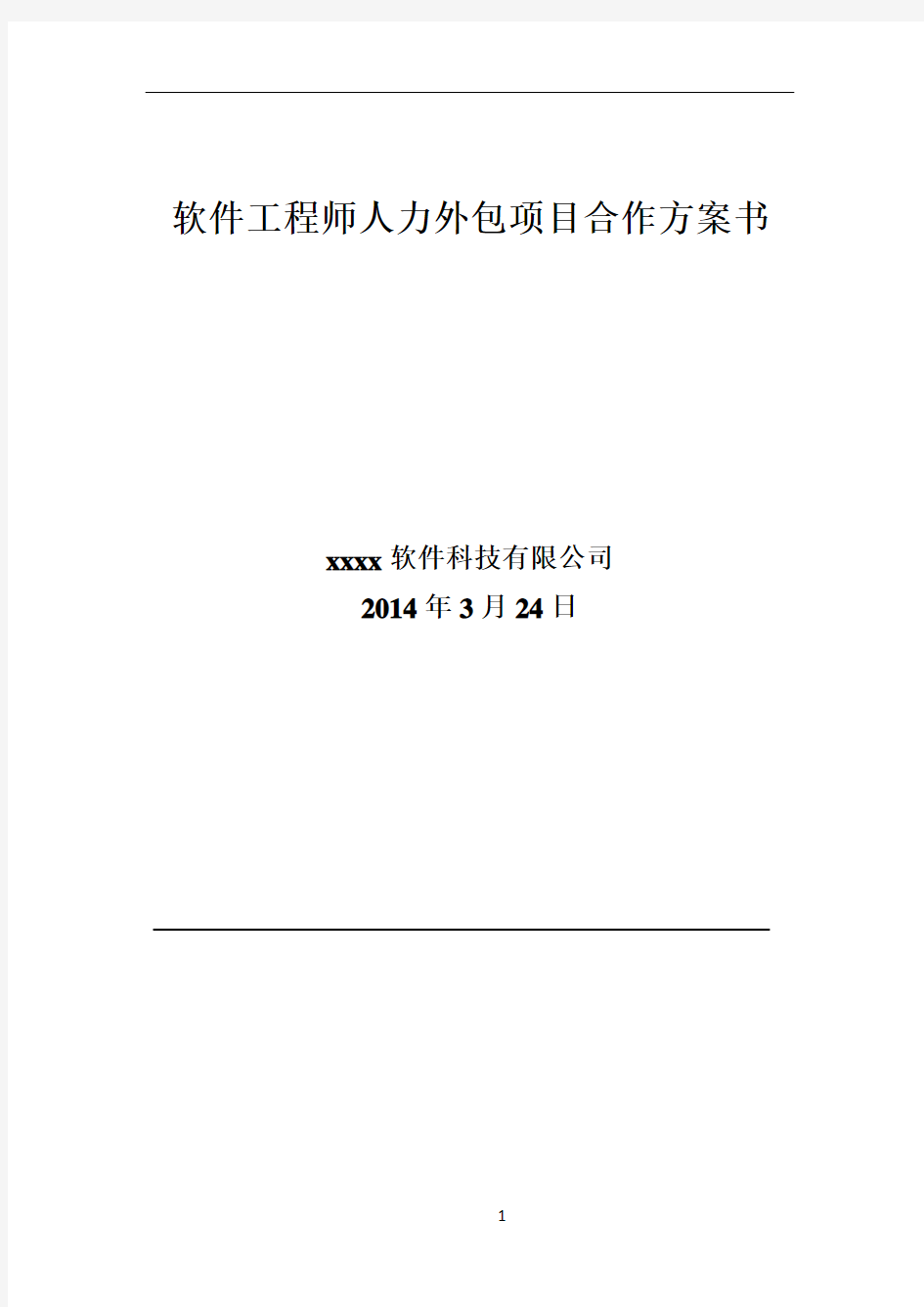 软件工程师人力外包项目合作方案书

xxxx 软件科技有限公司
2014 年 3 月 24 日

1